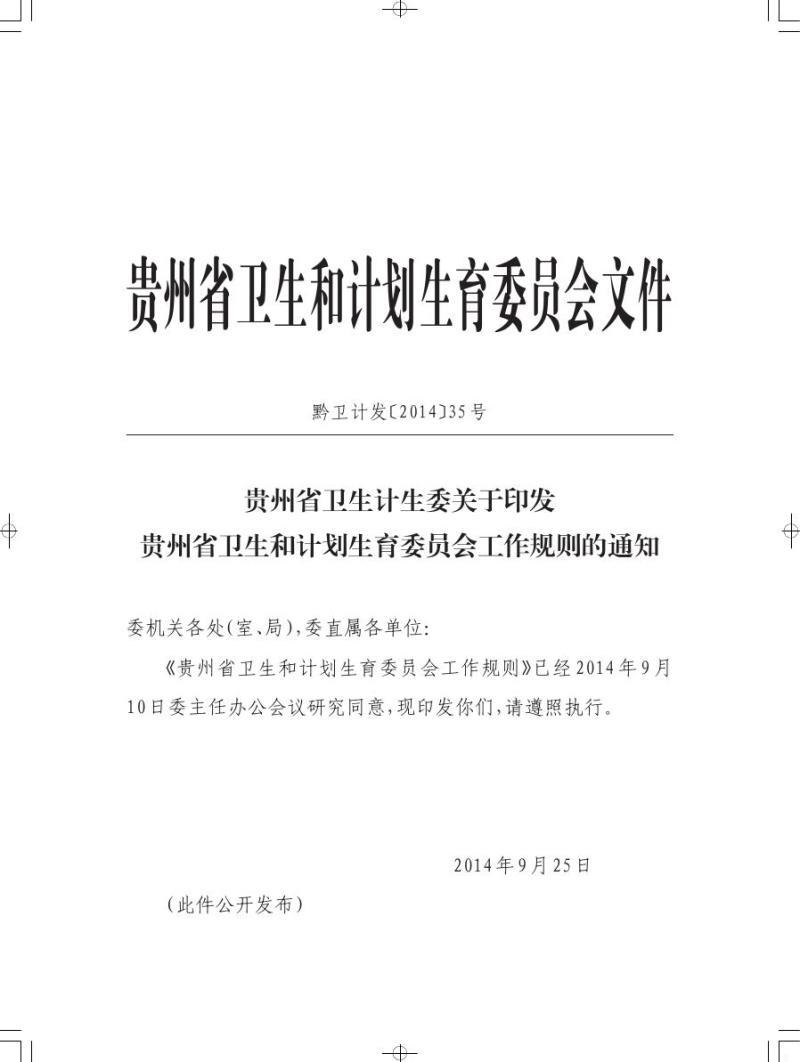 贵州省卫生和计划生育委员会文件

黔卫计发〔2014〕35号

贵州省卫生计生委关于印发
贵州省卫生和计划生育委员会工作规则的通知

委机关各处(室、局),委直属各单位:

《贵州省卫生和计划生育委员会工作规则》已经2014年9月10日委主任办公会议研究同意,现印发你们,请遵照执行。

2014年9月25日

(此件公开发布)